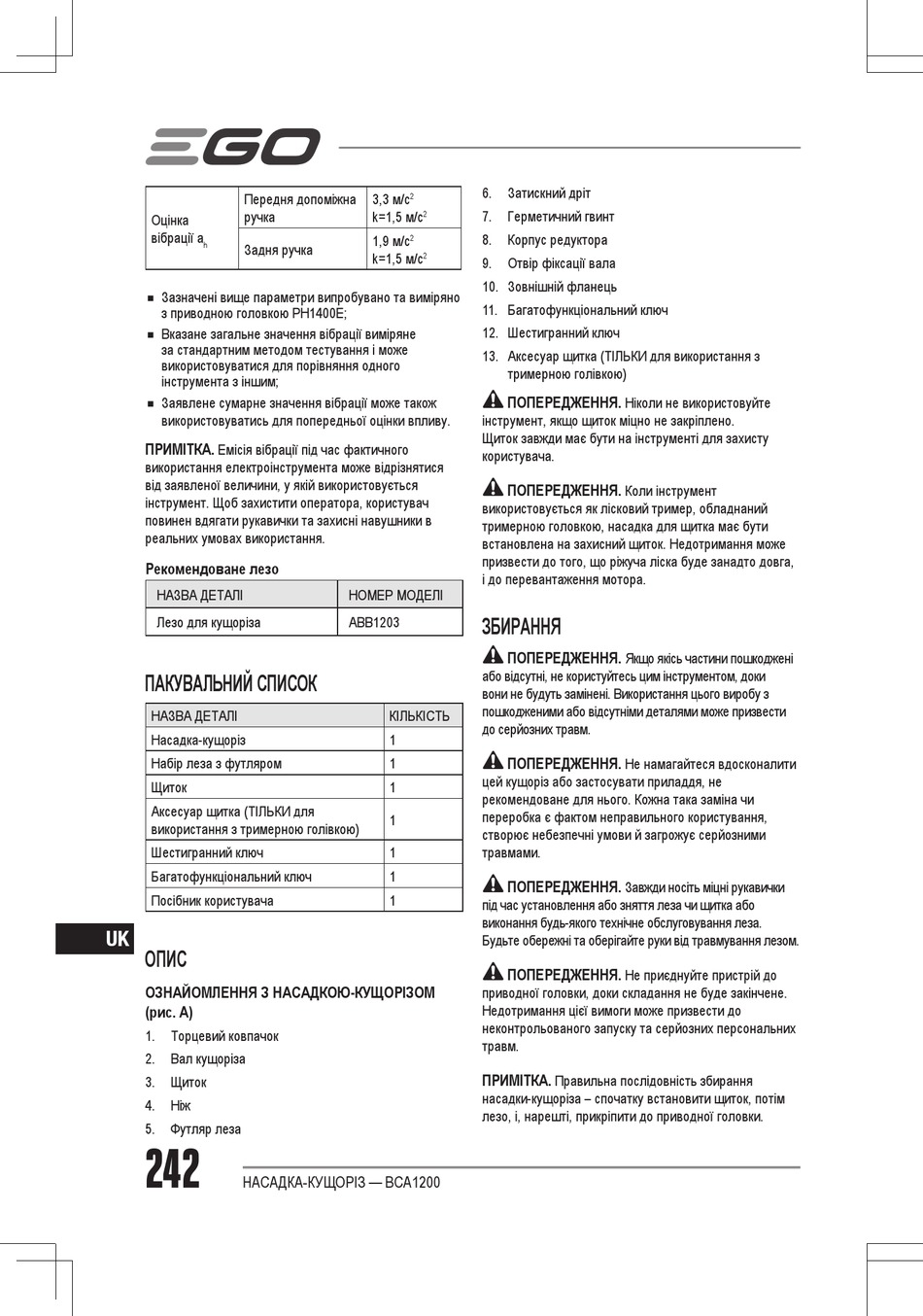 EGO

| Оцінка вібрації $a_h$ | Передня допоміжна ручка | 3,3 м/с$^2$ k=1,5 м/с$^2$ |
|---|---|---|
| | Задня ручка | 1,9 м/с$^2$ k=1,5 м/с$^2$ |

■ Зазначені вище параметри випробувано та виміряно з приводною головкою PH1400E;

■ Вказане загальне значення вібрації виміряне за стандартним методом тестування і може використовуватися для порівняння одного інструмента з іншим;

■ Заявлене сумарне значення вібрації може також використовуватись для попередньої оцінки впливу.

ПРИМІТКА. Емісія вібрації під час фактичного використання електроінструмента може відрізнятися від заявленої величини, у якій використовується інструмент. Щоб захистити оператора, користувач повинен вдягати рукавички та захисні навушники в реальних умовах використання.

Рекомендоване лезо

| НАЗВА ДЕТАЛІ | НОМЕР МОДЕЛІ |
|---|---|
| Лезо для кущоріза | ABB1203 |

ПАКУВАЛЬНИЙ СПИСОК

| НАЗВА ДЕТАЛІ | КІЛЬКІСТЬ |
|---|---|
| Насадка-кущоріз | 1 |
| Набір леза з футляром | 1 |
| Щиток | 1 |
| Аксесуар щитка (ТІЛЬКИ для використання з тримерною голівкою) | 1 |
| Шестигранний ключ | 1 |
| Багатофункціональний ключ | 1 |
| Посібник користувача | 1 |

UK

ОПИС

ОЗНАЙОМЛЕННЯ З НАСАДКОЮ-КУЩОРІЗОМ (рис. A)

1. Торцевий ковпачок
2. Вал кущоріза
3. Щиток
4. Ніж
5. Футляр леза
6. Затискний дріт
7. Герметичний гвинт
8. Корпус редуктора
9. Отвір фіксації вала
10. Зовнішній фланець
11. Багатофункціональний ключ
12. Шестигранний ключ
13. Аксесуар щитка (ТІЛЬКИ для використання з тримерною голівкою)

ПОПЕРЕДЖЕННЯ. Ніколи не використовуйте інструмент, якщо щиток міцно не закріплено. Щиток завжди має бути на інструменті для захисту користувача.

ПОПЕРЕДЖЕННЯ. Коли інструмент використовується як лісковий тример, обладнаний тримерною головкою, насадка для щитка має бути встановлена на захисний щиток. Недотримання може призвести до того, що ріжуча ліска буде занадто довга, і до перевантаження мотора.

ЗБИРАННЯ

ПОПЕРЕДЖЕННЯ. Якщо якісь частини пошкоджені або відсутні, не користуйтесь цим інструментом, доки вони не будуть замінені. Використання цього виробу з пошкодженими або відсутніми деталями може призвести до серйозних травм.

ПОПЕРЕДЖЕННЯ. Не намагайтеся вдосконалити цей кущоріз або застосувати приладдя, не рекомендоване для нього. Кожна така заміна чи переробка є фактом неправильного користування, створює небезпечні умови й загрожує серйозними травмами.

ПОПЕРЕДЖЕННЯ. Завжди носіть міцні рукавички під час установлення або зняття леза чи щитка або виконання будь-якого технічне обслуговування леза. Будьте обережні та оберігайте руки від травмування лезом.

ПОПЕРЕДЖЕННЯ. Не приєднуйте пристрій до приводної головки, доки складання не буде закінчене. Недотримання цієї вимоги може призвести до неконтрольованого запуску та серйозних персональних травм.

ПРИМІТКА. Правильна послідовність збирання насадки-кущоріза – спочатку встановити щиток, потім лезо, і, нарешті, прикріпити до приводної головки.

242 НАСАДКА-КУЩОРІЗ — BCA1200